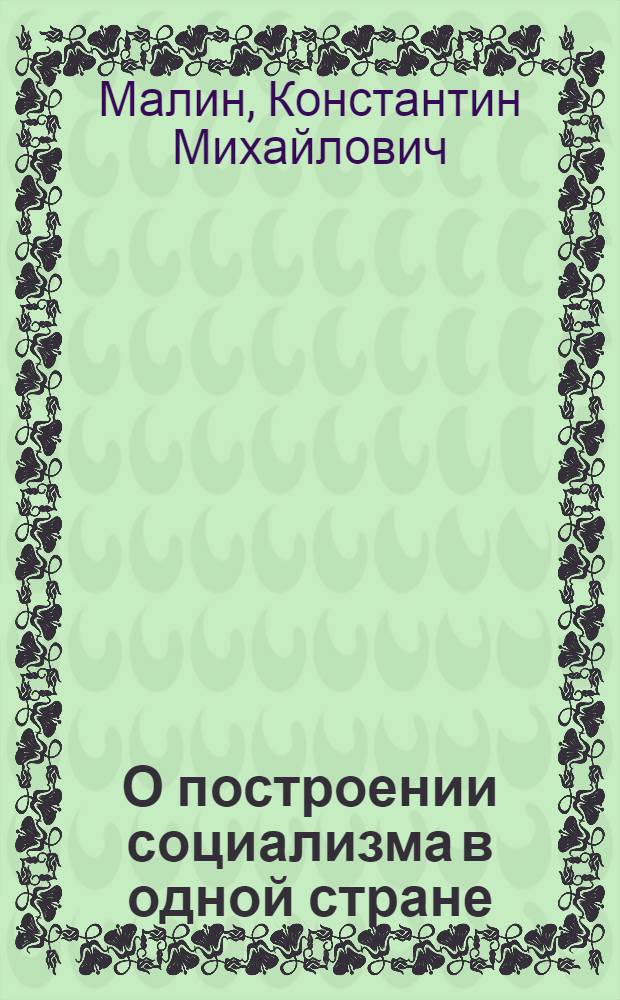 Малин, Константин Михайлович

О построении социализма в одной стране